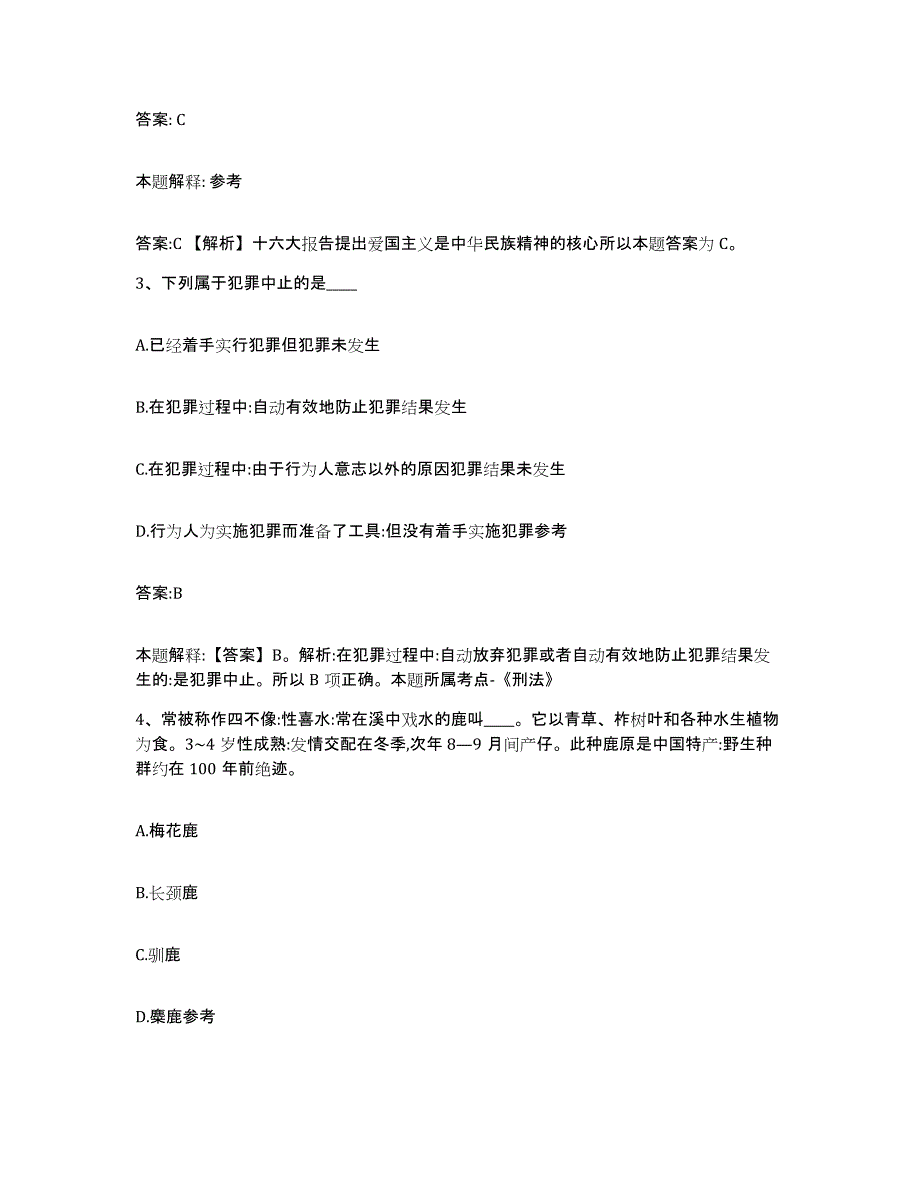 答案: C

本题解释: 参考

答案:C 【解析】十六大报告提出爱国主义是中华民族精神的核心所以本题答案为 C。

3、下列属于犯罪中止的是____

A.已经着手实行犯罪但犯罪未发生

B.在犯罪过程中:自动有效地防止犯罪结果发生

C.在犯罪过程中:由于行为人意志以外的原因犯罪结果未发生

D.行为人为实施犯罪而准备了工具:但没有着手实施犯罪参考

答案:B

本题解释:【答案】B。解析:在犯罪过程中:自动放弃犯罪或者自动有效地防止犯罪结果发生的:是犯罪中止。所以 B 项正确。本题所属考点-《刑法》

4、常被称作四不像:性喜水:常在溪中戏水的鹿叫____。它以青草、柞树叶和各种水生植物为食。3~4 岁性成熟:发情交配在冬季,次年 8—9 月间产仔。此种鹿原是中国特产:野生种群约在 100 年前绝迹。

A.梅花鹿

B.长颈鹿

C.驯鹿

D.麋鹿参考